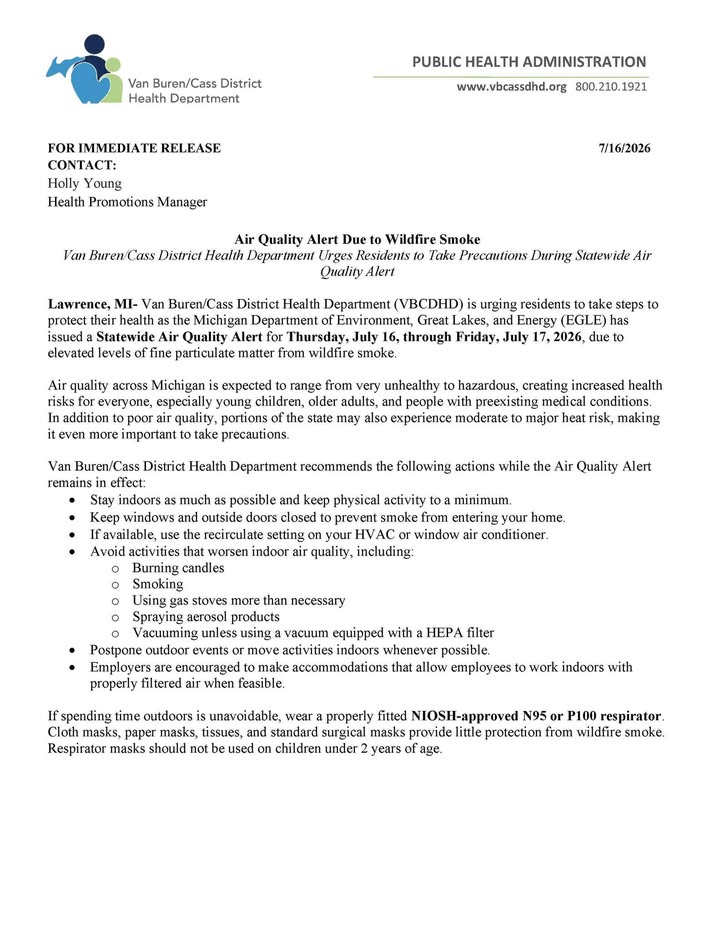 Van Buren/Cass District Health Department

PUBLIC HEALTH ADMINISTRATION
www.vbcassdhd.org 800.210.1921

FOR IMMEDIATE RELEASE 7/16/2026
CONTACT:
Holly Young
Health Promotions Manager

Air Quality Alert Due to Wildfire Smoke
Van Buren/Cass District Health Department Urges Residents to Take Precautions During Statewide Air Quality Alert

Lawrence, MI- Van Buren/Cass District Health Department (VBCDHD) is urging residents to take steps to protect their health as the Michigan Department of Environment, Great Lakes, and Energy (EGLE) has issued a Statewide Air Quality Alert for Thursday, July 16, through Friday, July 17, 2026, due to elevated levels of fine particulate matter from wildfire smoke.

Air quality across Michigan is expected to range from very unhealthy to hazardous, creating increased health risks for everyone, especially young children, older adults, and people with preexisting medical conditions. In addition to poor air quality, portions of the state may also experience moderate to major heat risk, making it even more important to take precautions.

Van Buren/Cass District Health Department recommends the following actions while the Air Quality Alert remains in effect:
• Stay indoors as much as possible and keep physical activity to a minimum.
• Keep windows and outside doors closed to prevent smoke from entering your home.
• If available, use the recirculate setting on your HVAC or window air conditioner.
• Avoid activities that worsen indoor air quality, including:
o Burning candles
o Smoking
o Using gas stoves more than necessary
o Spraying aerosol products
o Vacuuming unless using a vacuum equipped with a HEPA filter
• Postpone outdoor events or move activities indoors whenever possible.
• Employers are encouraged to make accommodations that allow employees to work indoors with properly filtered air when feasible.

If spending time outdoors is unavoidable, wear a properly fitted NIOSH-approved N95 or P100 respirator. Cloth masks, paper masks, tissues, and standard surgical masks provide little protection from wildfire smoke. Respirator masks should not be used on children under 2 years of age.